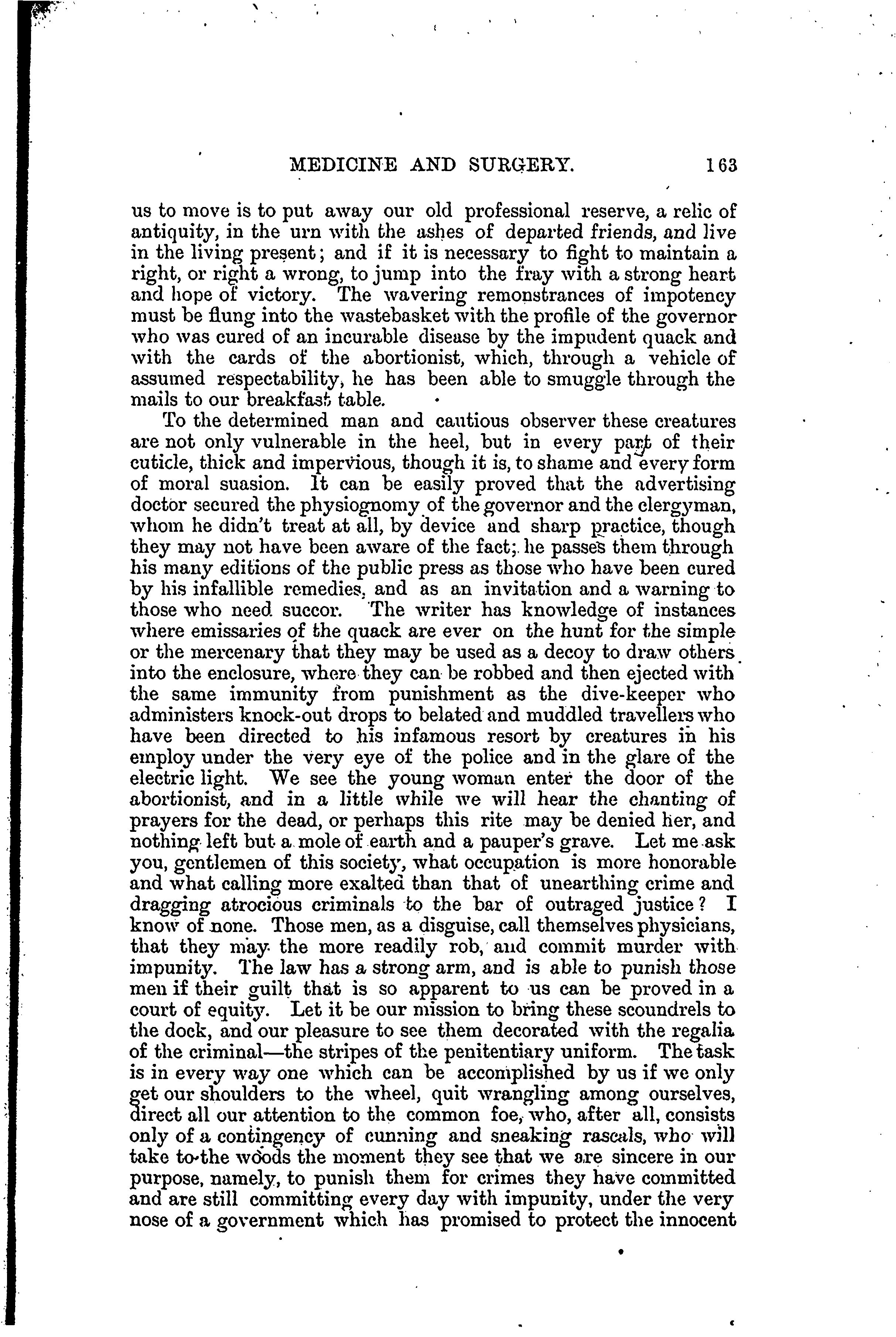 MEDICINE AND SURGERY. 163

us to move is to put away our old professional reserve, a relic of antiquity, in the urn with the ashes of departed friends, and live in the living present; and if it is necessary to fight to maintain a right, or right a wrong, to jump into the fray with a strong heart and hope of victory. The wavering remonstrances of impotency must be flung into the wastebasket with the profile of the governor who was cured of an incurable disease by the impudent quack and with the cards of the abortionist, which, through a vehicle of assumed respectability, he has been able to smuggle through the mails to our breakfast table.

To the determined man and cautious observer these creatures are not only vulnerable in the heel, but in every part of their cuticle, thick and impervious, though it is, to shame and every form of moral suasion. It can be easily proved that the advertising doctor secured the physiognomy of the governor and the clergyman, whom he didn't treat at all, by device and sharp practice, though they may not have been aware of the fact; he passes them through his many editions of the public press as those who have been cured by his infallible remedies, and as an invitation and a warning to those who need succor. The writer has knowledge of instances where emissaries of the quack are ever on the hunt for the simple or the mercenary that they may be used as a decoy to draw others into the enclosure, where they can be robbed and then ejected with the same immunity from punishment as the dive-keeper who administers knock-out drops to belated and muddled travellers who have been directed to his infamous resort by creatures in his employ under the very eye of the police and in the glare of the electric light. We see the young woman enter the door of the abortionist, and in a little while we will hear the chanting of prayers for the dead, or perhaps this rite may be denied her, and nothing left but a mole of earth and a pauper's grave. Let me ask you, gentlemen of this society, what occupation is more honorable and what calling more exalted than that of unearthing crime and dragging atrocious criminals to the bar of outraged justice? I know of none. Those men, as a disguise, call themselves physicians, that they may the more readily rob, and commit murder with impunity. The law has a strong arm, and is able to punish those men if their guilt that is so apparent to us can be proved in a court of equity. Let it be our mission to bring these scoundrels to the dock, and our pleasure to see them decorated with the regalia of the criminal—the stripes of the penitentiary uniform. The task is in every way one which can be accomplished by us if we only get our shoulders to the wheel, quit wrangling among ourselves, direct all our attention to the common foe, who, after all, consists only of a contingency of cunning and sneaking rascals, who will take to the woods the moment they see that we are sincere in our purpose, namely, to punish them for crimes they have committed and are still committing every day with impunity, under the very nose of a government which has promised to protect the innocent